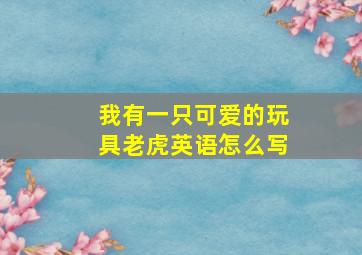 我有一只可爱的玩具老虎英语怎么写